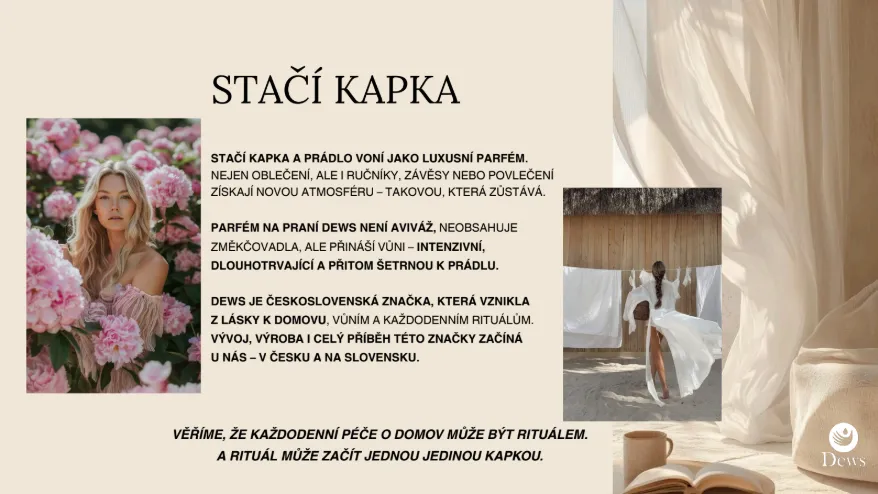 STAČÍ KAPKA

STAČÍ KAPKA A PRÁDLO VONÍ JAKO LUXUSNÍ PARFÉM. NEJEN OBLEČENÍ, ALE I RUČNÍKY, ZÁVĚSY NEBO POVLEČENÍ ZÍSKAJÍ NOVOU ATMOSFÉRU – TAKOVOU, KTERÁ ZŮSTÁVÁ.

PARFÉM NA PRANÍ DEWS NENÍ AVIVÁŽ, NEOBSAHUJE ZMĚKČOVADLA, ALE PŘINÁŠÍ VŮNI – INTENZIVNÍ, DLOUHOTRVAJÍCÍ A PŘITOM ŠETRNOU K PRÁDLU.

DEWS JE ČESKOSLOVENSKÁ ZNAČKA, KTERÁ VZNIKLA Z LÁSKY K DOMOVU, VŮNÍM A KAŽDODENNÍM RITUÁLŮM. VÝVOJ, VÝROBA I CELÝ PŘÍBĚH TÉTO ZNAČKY ZAČÍNÁ U NÁS – V ČESKU A NA SLOVENSKU.

VĚŘÍME, ŽE KAŽDODENNÍ PÉČE O DOMOV MŮŽE BÝT RITUÁLEM. A RITUÁL MŮŽE ZAČÍT JEDNOU JEDINOU KAPKOU.

Dews